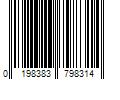 0 198383 798314